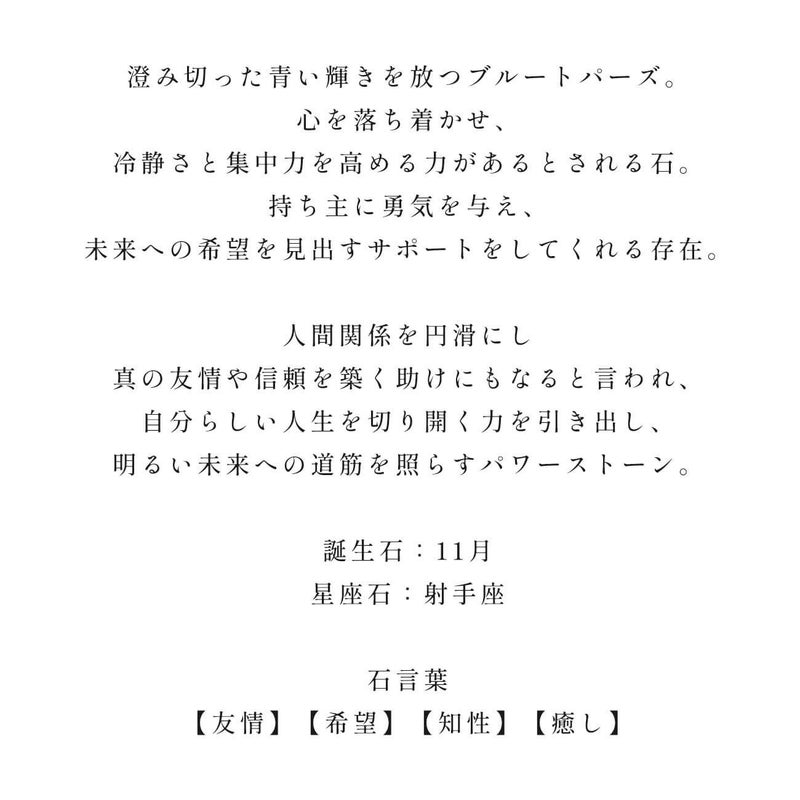 澄み切った青い輝きを放つブルートパーズ。
心を落ち着かせ、
冷静さと集中力を高める力があるとされる石。
持ち主に勇気を与え、
未来への希望を見出すサポートをしてくれる存在。

人間関係を円滑にし
真の友情や信頼を築く助けにもなると言われ、
自分らしい人生を切り開く力を引き出し、
明るい未来への道筋を照らすパワーストーン。

誕生石：11月
星座石：射手座

石言葉
【友情】【希望】【知性】【癒し】